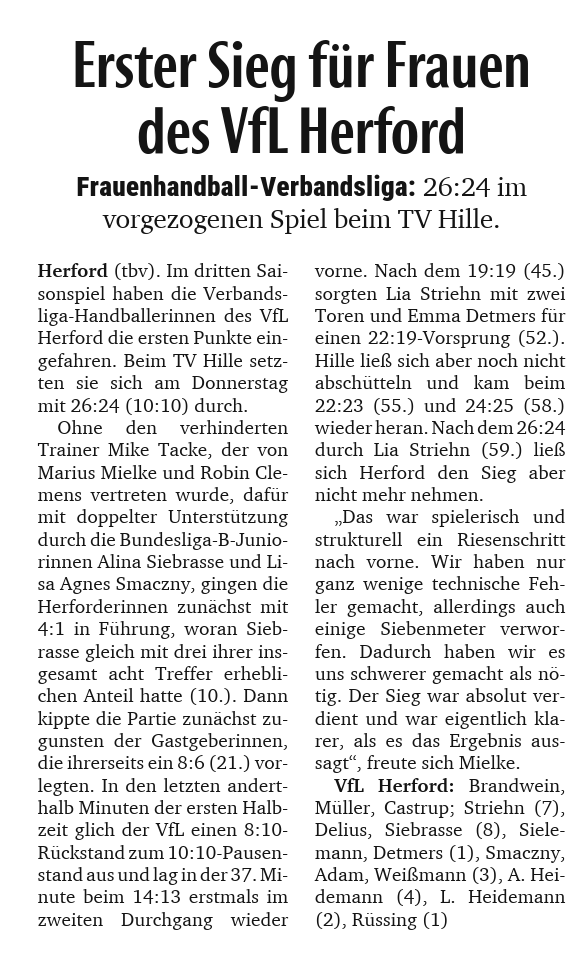 Erster Sieg für Frauen des VfL Herford

Frauenhandball-Verbandsliga: 26:24 im vorgezogenen Spiel beim TV Hille.

Herford (tbv). Im dritten Saisonspiel haben die Verbandsliga-Handballerinnen des VfL Herford die ersten Punkte eingefahren. Beim TV Hille setzten sie sich am Donnerstag mit 26:24 (10:10) durch.

Ohne den verhinderten Trainer Mike Tacke, der von Marius Mielke und Robin Clemens vertreten wurde, dafür mit doppelter Unterstützung durch die Bundesliga-B-Juniorinnen Alina Siebrasse und Lisa Agnes Smaczny, gingen die Herforderinnen zunächst mit 4:1 in Führung, woran Siebrasse gleich mit drei ihrer insgesamt acht Treffer erheblichen Anteil hatte (10.). Dann kippte die Partie zunächst zugunsten der Gastgeberinnen, die ihrerseits ein 8:6 (21.) vorlegten. In den letzten anderthalb Minuten der ersten Halbzeit glich der VfL einen 8:10-Rückstand zum 10:10-Pausenstand aus und lag in der 37. Minute beim 14:13 erstmals im zweiten Durchgang wieder vorne. Nach dem 19:19 (45.) sorgten Lia Striehn mit zwei Toren und Emma Detmers für einen 22:19-Vorsprung (52.). Hille ließ sich aber noch nicht abschütteln und kam beim 22:23 (55.) und 24:25 (58.) wieder heran. Nach dem 26:24 durch Lia Striehn (59.) ließ sich Herford den Sieg aber nicht mehr nehmen.

„Das war spielerisch und strukturell ein Riesenschritt nach vorne. Wir haben nur ganz wenige technische Fehler gemacht, allerdings auch einige Siebenmeter verworfen. Dadurch haben wir es uns schwerer gemacht als nötig. Der Sieg war absolut verdient und war eigentlich klarer, als es das Ergebnis aussagt“, freute sich Mielke.

VfL Herford: Brandwein, Müller, Castrup; Striehn (7), Delius, Siebrasse (8), Sielemann, Detmers (1), Smaczny, Adam, Weißmann (3), A. Heidemann (4), L. Heidemann (2), Rüssing (1)